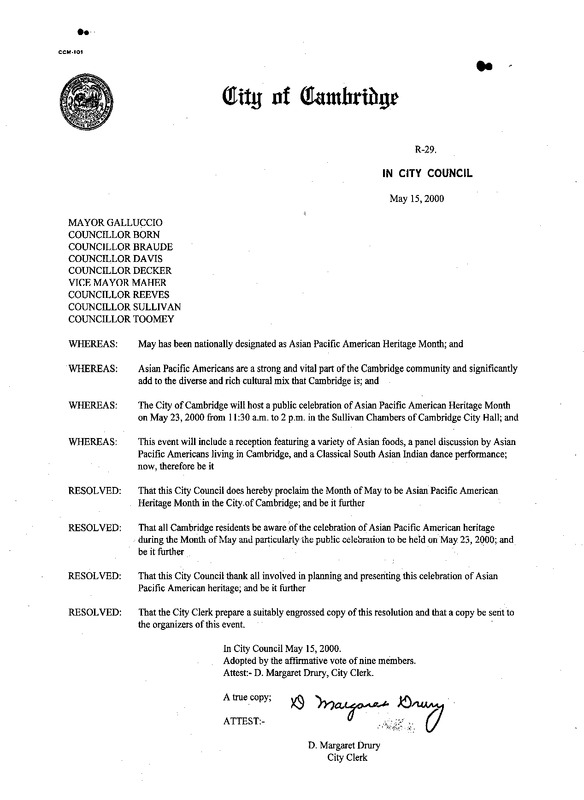 CCM-101

City of Cambridge

R-29.

IN CITY COUNCIL

May 15, 2000

MAYOR GALLUCCIO
COUNCILLOR BORN
COUNCILLOR BRAUDE
COUNCILLOR DAVIS
COUNCILLOR DECKER
VICE MAYOR MAHER
COUNCILLOR REEVES
COUNCILLOR SULLIVAN
COUNCILLOR TOOMEY

WHEREAS: May has been nationally designated as Asian Pacific American Heritage Month; and

WHEREAS: Asian Pacific Americans are a strong and vital part of the Cambridge community and significantly add to the diverse and rich cultural mix that Cambridge is; and

WHEREAS: The City of Cambridge will host a public celebration of Asian Pacific American Heritage Month on May 23, 2000 from 11:30 a.m. to 2 p.m. in the Sullivan Chambers of Cambridge City Hall; and

WHEREAS: This event will include a reception featuring a variety of Asian foods, a panel discussion by Asian Pacific Americans living in Cambridge, and a Classical South Asian Indian dance performance; now, therefore be it

RESOLVED: That this City Council does hereby proclaim the Month of May to be Asian Pacific American Heritage Month in the City of Cambridge; and be it further

RESOLVED: That all Cambridge residents be aware of the celebration of Asian Pacific American heritage during the Month of May and particularly the public celebration to be held on May 23, 2000; and be it further

RESOLVED: That this City Council thank all involved in planning and presenting this celebration of Asian Pacific American heritage; and be it further

RESOLVED: That the City Clerk prepare a suitably engrossed copy of this resolution and that a copy be sent to the organizers of this event.

In City Council May 15, 2000.
Adopted by the affirmative vote of nine members.
Attest:- D. Margaret Drury, City Clerk.

A true copy;

ATTEST:- D Margaret Drury

D. Margaret Drury
City Clerk